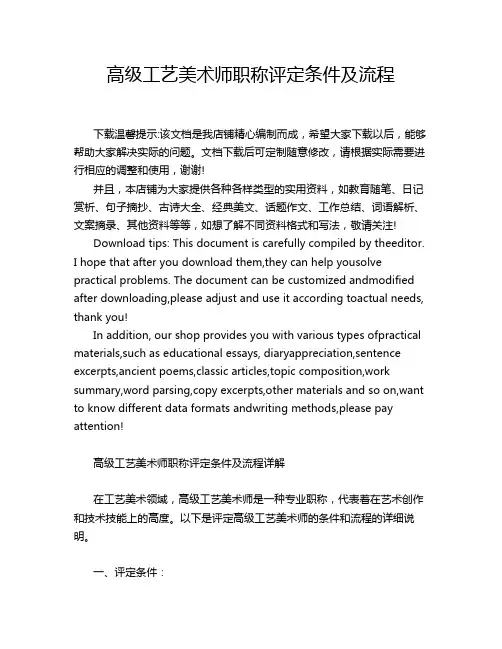 高级工艺美术师职称评定条件及流程

下载温馨提示:该文档是我店铺精心编制而成，希望大家下载以后，能够帮助大家解决实际的问题。文档下载后可定制随意修改，请根据实际需要进行相应的调整和使用，谢谢!

并且，本店铺为大家提供各种各样类型的实用资料，如教育随笔、日记赏析、句子摘抄、古诗大全、经典美文、话题作文、工作总结、词语解析、文案摘录、其他资料等等，如想了解不同资料格式和写法，敬请关注!

Download tips: This document is carefully compiled by theeditor. I hope that after you download them,they can help yousolve practical problems. The document can be customized andmodified after downloading,please adjust and use it according toactual needs, thank you!

In addition, our shop provides you with various types ofpractical materials,such as educational essays, diaryappreciation,sentence excerpts,ancient poems,classic articles,topic composition,work summary,word parsing,copy excerpts,other materials and so on,want to know different data formats andwriting methods,please pay attention!

高级工艺美术师职称评定条件及流程详解

在工艺美术领域，高级工艺美术师是一种专业职称，代表着在艺术创作和技术技能上的高度。以下是评定高级工艺美术师的条件和流程的详细说明。

一、评定条件：